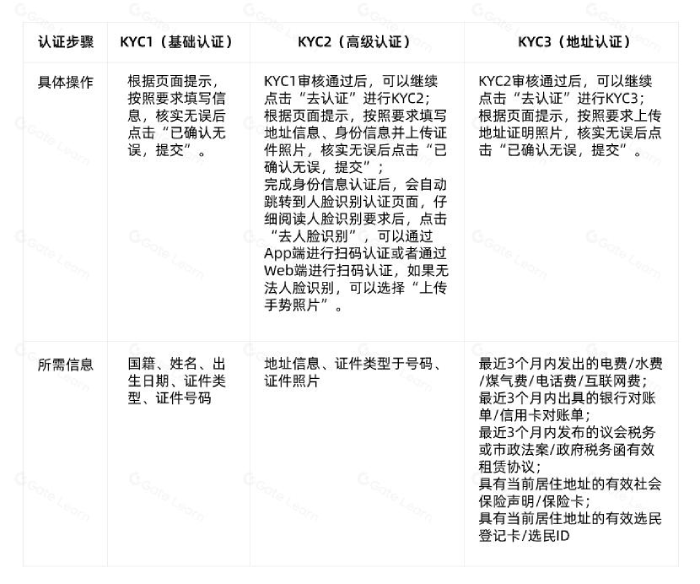 | 认证步骤 | KYC1（基础认证） | KYC2（高级认证） | KYC3（地址认证） |
|---|---|---|---|
| 具体操作 | 根据页面提示，按照要求填写信息，核实无误后点击“已确认无误，提交”。 | KYC1审核通过后，可以继续点击“去认证”进行KYC2；根据页面提示，按照要求填写地址信息、身份信息并上传证件照片，核实无误后点击“已确认无误，提交”；完成身份信息认证后，会自动跳转到人脸识别认证页面，仔细阅读人脸识别要求后，点击“去人脸识别”，可以通过App端进行扫码认证或者通过Web端进行扫码认证，如果无法人脸识别，可以选择“上传手势照片”。 | KYC2审核通过后，可以继续点击“去认证”进行KYC3；根据页面提示，按照要求上传地址证明照片，核实无误后点击“已确认无误，提交”。 |
| 所需信息 | 国籍、姓名、出生日期、证件类型、证件号码 | 地址信息、证件类型于号码、证件照片 | 最近3个月内发出的电费/水费/煤气费/电话费/互联网费；最近3个月内出具的银行对账单/信用卡对账单；最近3个月内发布的议会税务或市政法案/政府税务函有效租赁协议；具有当前居住地址的有效社会保险声明/保险卡；具有当前居住地址的有效选民登记卡/选民ID |

Gate Learn